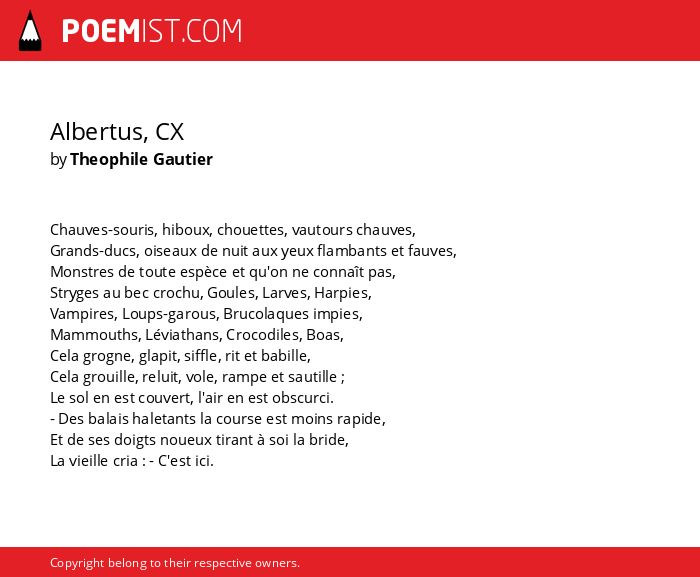 POEMIST.COM

Albertus, CX
by Theophile Gautier

Chauves-souris, hiboux, chouettes, vautours chauves,
Grands-ducs, oiseaux de nuit aux yeux flambants et fauves,
Monstres de toute espèce et qu'on ne connaît pas,
Stryges au bec crochu, Goules, Larves, Harpies,
Vampires, Loups-garous, Brucolaques impies,
Mammouths, Léviathans, Crocodiles, Boas,
Cela grogne, glapit, siffle, rit et babille,
Cela grouille, reluit, vole, rampe et sautille ;
Le sol en est couvert, l'air en est obscurci.
- Des balais haletants la course est moins rapide,
Et de ses doigts noueux tirant à soi la bride,
La vieille cria : - C'est ici.

Copyright belong to their respective owners.